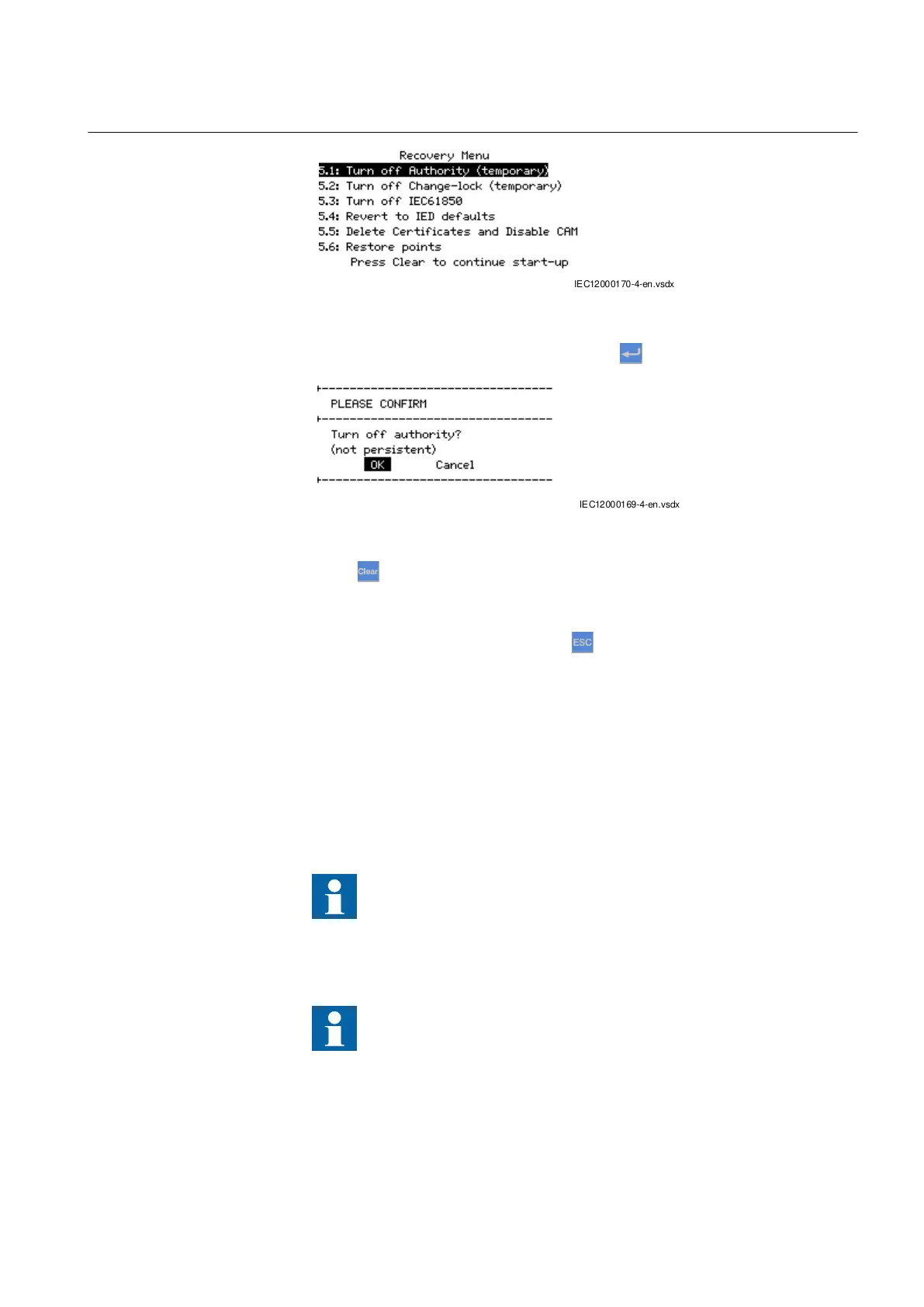 Recovery Menu
5.1: Turn off Authority (temporary)
5.2: Turn off Change-lock (temporary)
5.3: Turn off IEC61850
5.4: Revert to IED defaults
5.5: Delete Certificates and Disable CAM
5.6: Restore points
Press Clear to continue start-up

IEC12000170-4-en.vsdx

PLEASE CONFIRM

Turn off authority?
(not persistent)
OK Cancel

IEC12000169-4-en.vsdx

Clear

ESC